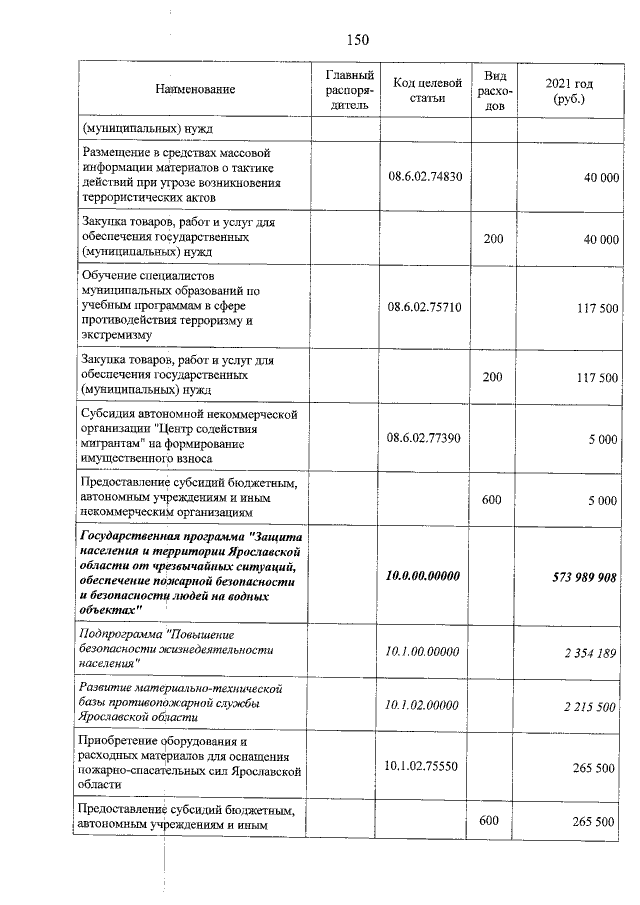 150

| Наименование | Главный распорядитель | Код целевой статьи | Вид расходов | 2021 год (руб.) |
|---|---|---|---|---|
| (муниципальных) нужд | | | | |
| Размещение в средствах массовой информации материалов о тактике действий при угрозе возникновения террористических актов | | 08.6.02.74830 | | 40 000 |
| Закупка товаров, работ и услуг для обеспечения государственных (муниципальных) нужд | | | 200 | 40 000 |
| Обучение специалистов муниципальных образований по учебным программам в сфере противодействия терроризму и экстремизму | | 08.6.02.75710 | | 117 500 |
| Закупка товаров, работ и услуг для обеспечения государственных (муниципальных) нужд | | | 200 | 117 500 |
| Субсидия автономной некоммерческой организации "Центр содействия мигрантам" на формирование имущественного взноса | | 08.6.02.77390 | | 5 000 |
| Предоставление субсидий бюджетным, автономным учреждениям и иным некоммерческим организациям | | | 600 | 5 000 |
| Государственная программа "Защита населения и территории Ярославской области от чрезвычайных ситуаций, обеспечение пожарной безопасности и безопасности людей на водных объектах" | | 10.0.00.00000 | | 573 989 908 |
| Подпрограмма "Повышение безопасности жизнедеятельности населения" | | 10.1.00.00000 | | 2 354 189 |
| Развитие материально-технической базы противопожарной службы Ярославской области | | 10.1.02.00000 | | 2 215 500 |
| Приобретение оборудования и расходных материалов для оснащения пожарно-спасательных сил Ярославской области | | 10.1.02.75550 | | 265 500 |
| Предоставление субсидий бюджетным, автономным учреждениям и иным | | | 600 | 265 500 |